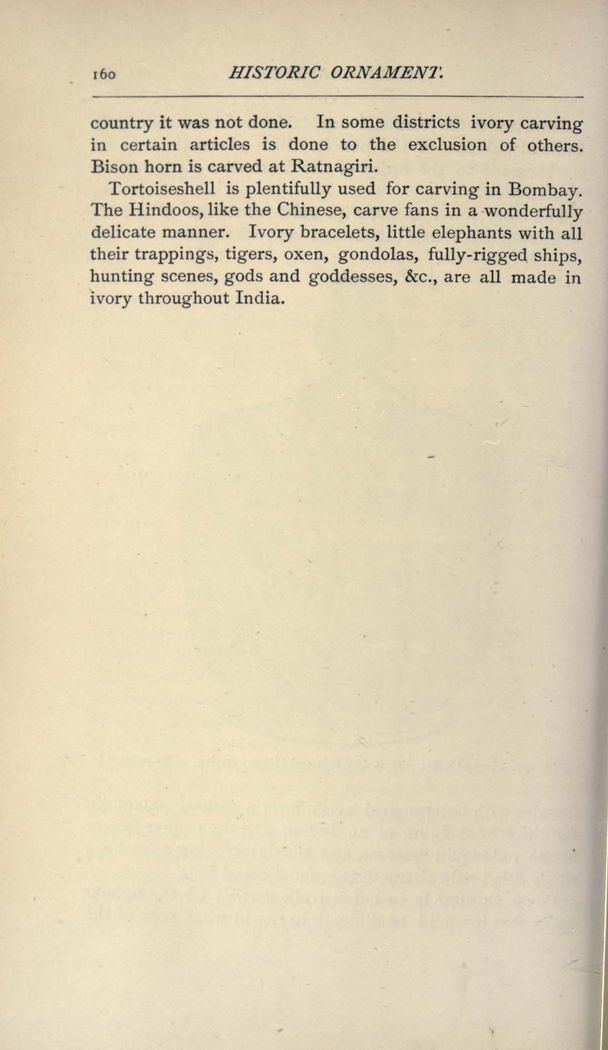 160 HISTORIC ORNAMENT.

country it was not done. In some districts ivory carving in certain articles is done to the exclusion of others. Bison horn is carved at Ratnagiri.

Tortoiseshell is plentifully used for carving in Bombay. The Hindoos, like the Chinese, carve fans in a wonderfully delicate manner. Ivory bracelets, little elephants with all their trappings, tigers, oxen, gondolas, fully-rigged ships, hunting scenes, gods and goddesses, &c., are all made in ivory throughout India.